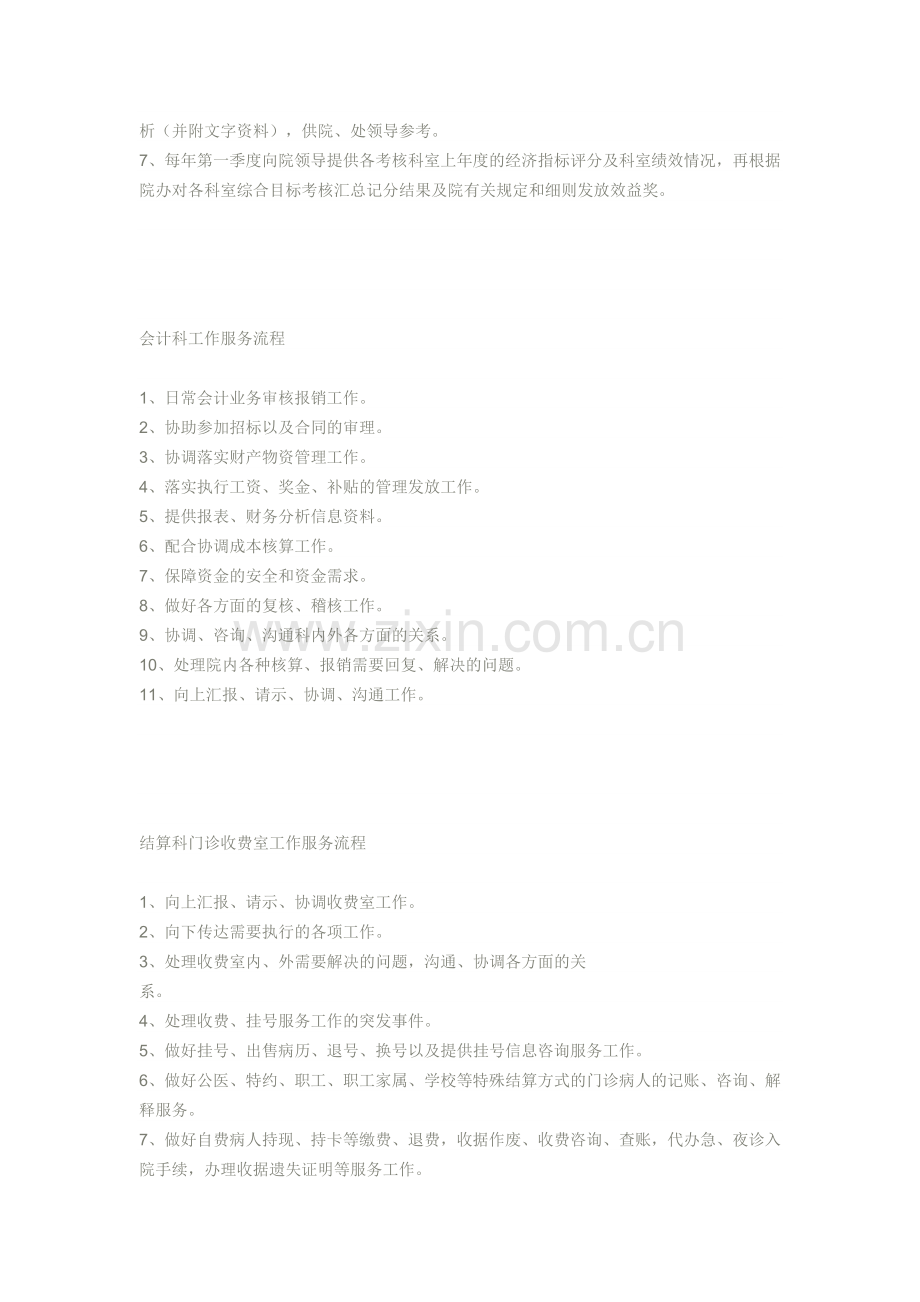 析（并附文字资料），供院、处领导参考。
7、每年第一季度向院领导提供各考核科室上年度的经济指标评分及科室绩效情况，再根据院办对各科室综合目标考核汇总记分结果及院有关规定和细则发放效益奖。

会计科工作服务流程

1、日常会计业务审核报销工作。
2、协助参加招标以及合同的审理。
3、协调落实财产物资管理工作。
4、落实执行工资、奖金、补贴的管理发放工作。
5、提供报表、财务分析信息资料。
6、配合协调成本核算工作。
7、保障资金的安全和资金需求。
8、做好各方面的复核、稽核工作。
9、协调、咨询、沟通科内外各方面的关系。
10、处理院内各种核算、报销需要回复、解决的问题。
11、向上汇报、请示、协调、沟通工作。

www.zixin.com.cn

结算科门诊收费室工作服务流程

1、向上汇报、请示、协调收费室工作。
2、向下传达需要执行的各项工作。
3、处理收费室内、外需要解决的问题，沟通、协调各方面的关系。
4、处理收费、挂号服务工作的突发事件。
5、做好挂号、出售病历、退号、换号以及提供挂号信息咨询服务工作。
6、做好公医、特约、职工、职工家属、学校等特殊结算方式的门诊病人的记账、咨询、解释服务。
7、做好自费病人持现、持卡等缴费、退费，收据作废、收费咨询、查账，代办急、夜诊入院手续，办理收据遗失证明等服务工作。